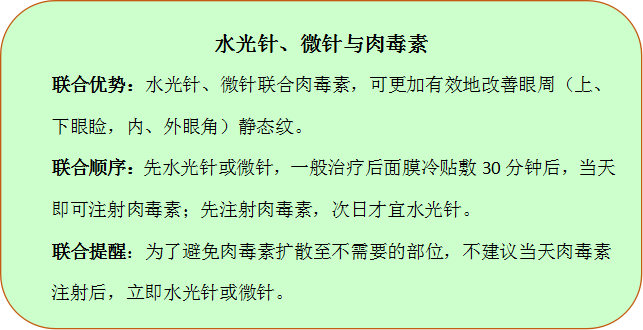 水光针、微针与肉毒素

联合优势：水光针、微针联合肉毒素，可更加有效地改善眼周（上、下眼睑，内、外眼角）静态纹。

联合顺序：先水光针或微针，一般治疗后面膜冷贴敷 30 分钟后，当天即可注射肉毒素；先注射肉毒素，次日才宜水光针。

联合提醒：为了避免肉毒素扩散至不需要的部位，不建议当天肉毒素注射后，立即水光针或微针。